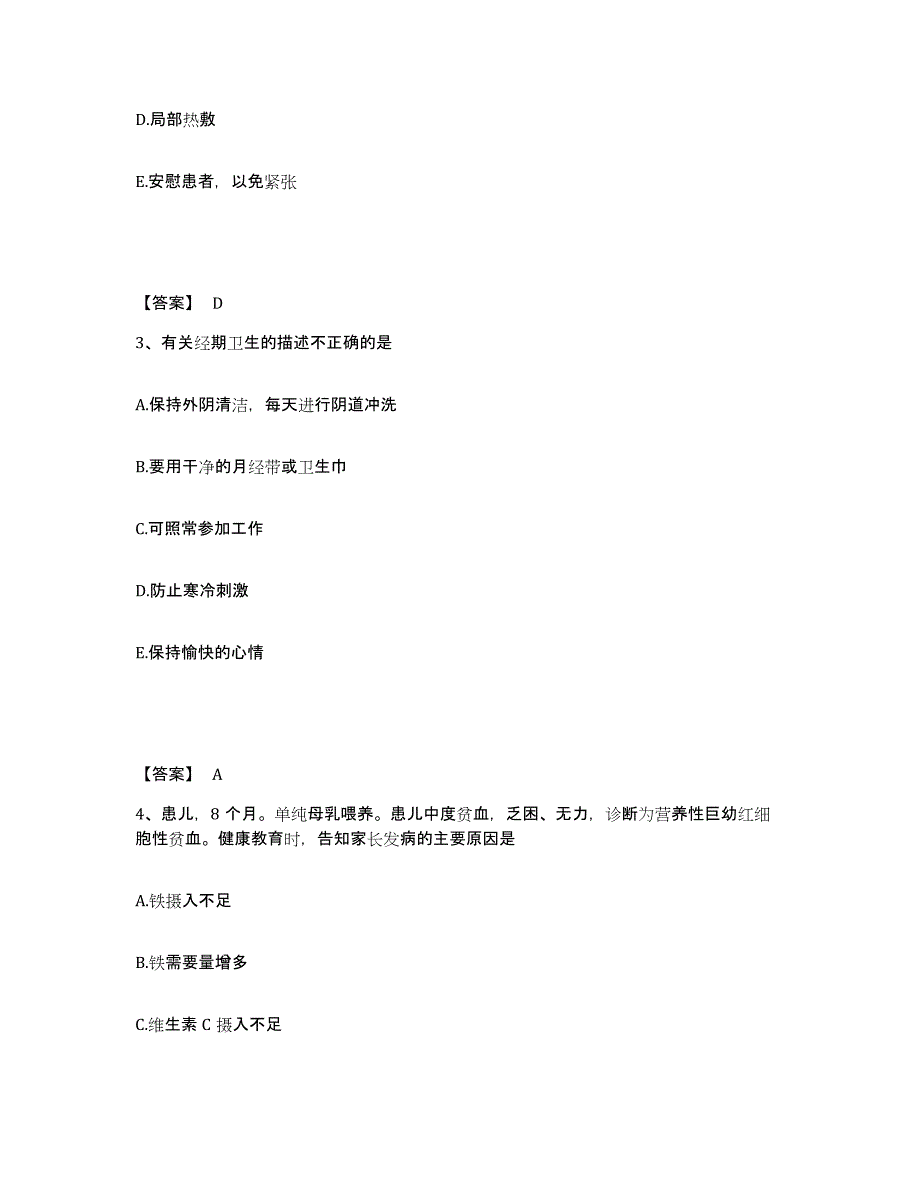 D.局部热敷

E.安慰患者，以免紧张

【答案】 D

3、有关经期卫生的描述不正确的是

A.保持外阴清洁，每天进行阴道冲洗

B.要用干净的月经带或卫生巾

C.可照常参加工作

D.防止寒冷刺激

E.保持愉快的心情

【答案】 A

4、患儿，8 个月。单纯母乳喂养。患儿中度贫血，乏困、无力，诊断为营养性巨幼红细胞性贫血。健康教育时，告知家长发病的主要原因是

A.铁摄入不足

B.铁需要量增多

C.维生素 C 摄入不足